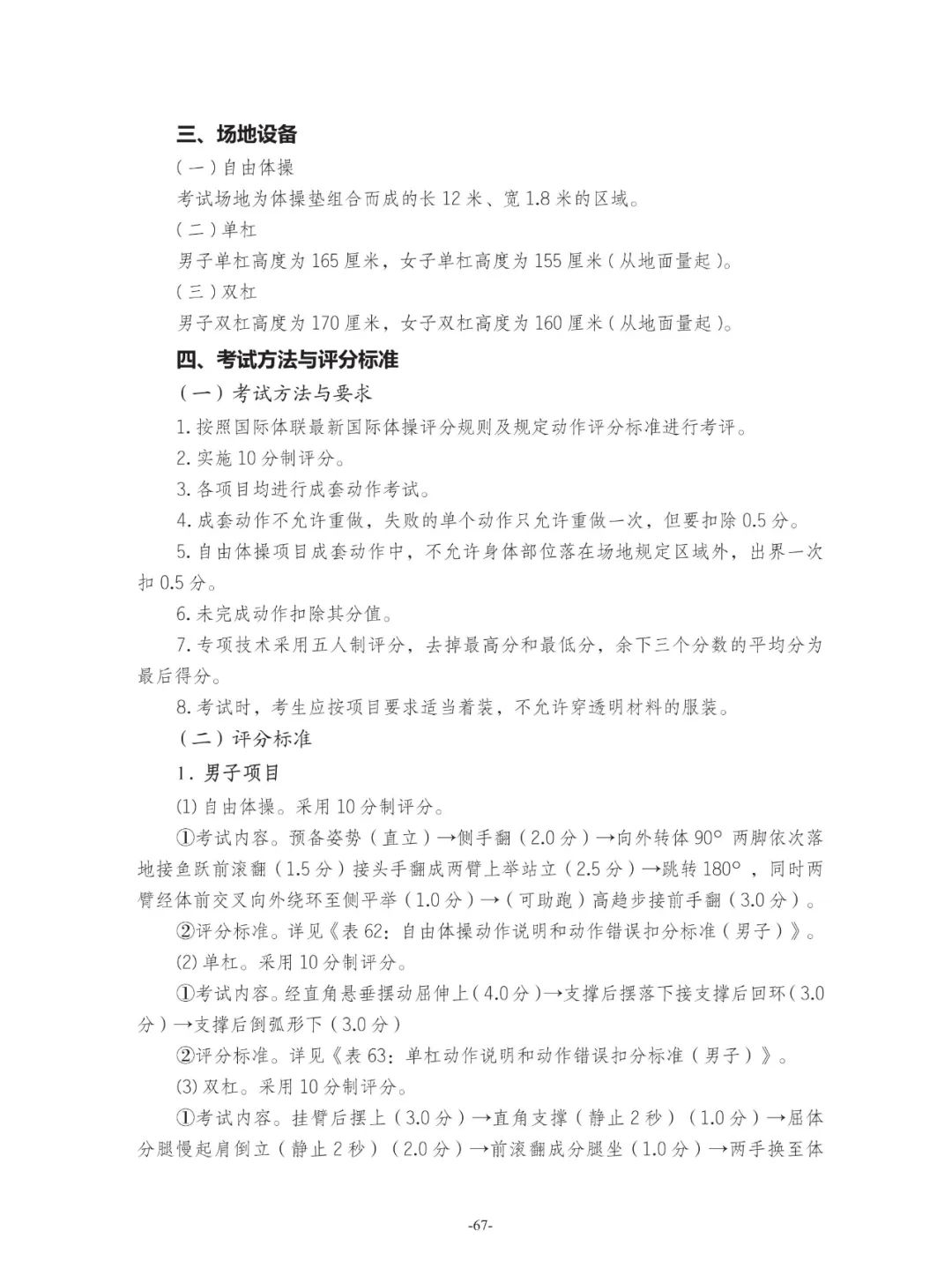 三、场地设备

（一）自由体操

考试场地为体操垫组合而成的长 12 米、宽 1.8 米的区域。

（二）单杠

男子单杠高度为 165 厘米，女子单杠高度为 155 厘米（从地面量起）。

（三）双杠

男子双杠高度为 170 厘米，女子双杠高度为 160 厘米（从地面量起）。

四、考试方法与评分标准

（一）考试方法与要求

1. 按照国际体联最新国际体操评分规则及规定动作评分标准进行考评。

2. 实施 10 分制评分。

3. 各项目均进行成套动作考试。

4. 成套动作不允许重做，失败的单个动作只允许重做一次，但要扣除 0.5 分。

5. 自由体操项目成套动作中，不允许身体部位落在场地规定区域外，出界一次扣 0.5 分。

6. 未完成动作扣除其分值。

7. 专项技术采用五人制评分，去掉最高分和最低分，余下三个分数的平均分为最后得分。

8. 考试时，考生应按项目要求适当着装，不允许穿透明材料的服装。

（二）评分标准

1. 男子项目

(1) 自由体操。采用 10 分制评分。

①考试内容。预备姿势（直立）→侧手翻（2.0 分）→向外转体 90° 两脚依次落地接鱼跃前滚翻（1.5 分）接头手翻成两臂上举站立（2.5 分）→跳转 180°，同时两臂经体前交叉向外绕环至侧平举（1.0 分）→（可助跑）高趋步接前手翻（3.0 分）。

②评分标准。详见《表 62：自由体操动作说明和动作错误扣分标准（男子）》。

(2) 单杠。采用 10 分制评分。

①考试内容。经直角悬垂摆动屈伸上（4.0 分）→支撑后摆落下接支撑后回环（3.0 分）→支撑后倒弧形下（3.0 分）

②评分标准。详见《表 63：单杠动作说明和动作错误扣分标准（男子）》。

(3) 双杠。采用 10 分制评分。

①考试内容。挂臂后摆上（3.0 分）→直角支撑（静止 2 秒）（1.0 分）→屈体分腿慢起肩倒立（静止 2 秒）（2.0 分）→前滚翻成分腿坐（1.0 分）→两手换至体

-67-